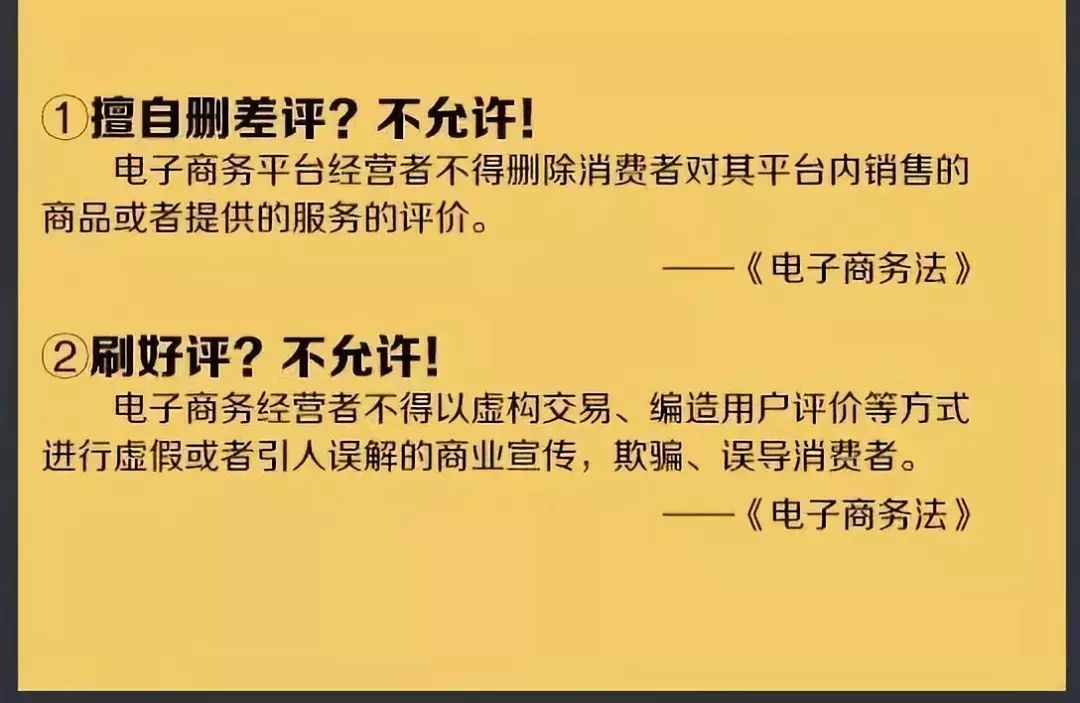 ①擅自删差评？不允许！

电子商务平台经营者不得删除消费者对其平台内销售的商品或者提供的服务的评价。

——《电子商务法》

②刷好评？不允许！

电子商务经营者不得以虚构交易、编造用户评价等方式进行虚假或者引人误解的商业宣传，欺骗、误导消费者。

——《电子商务法》